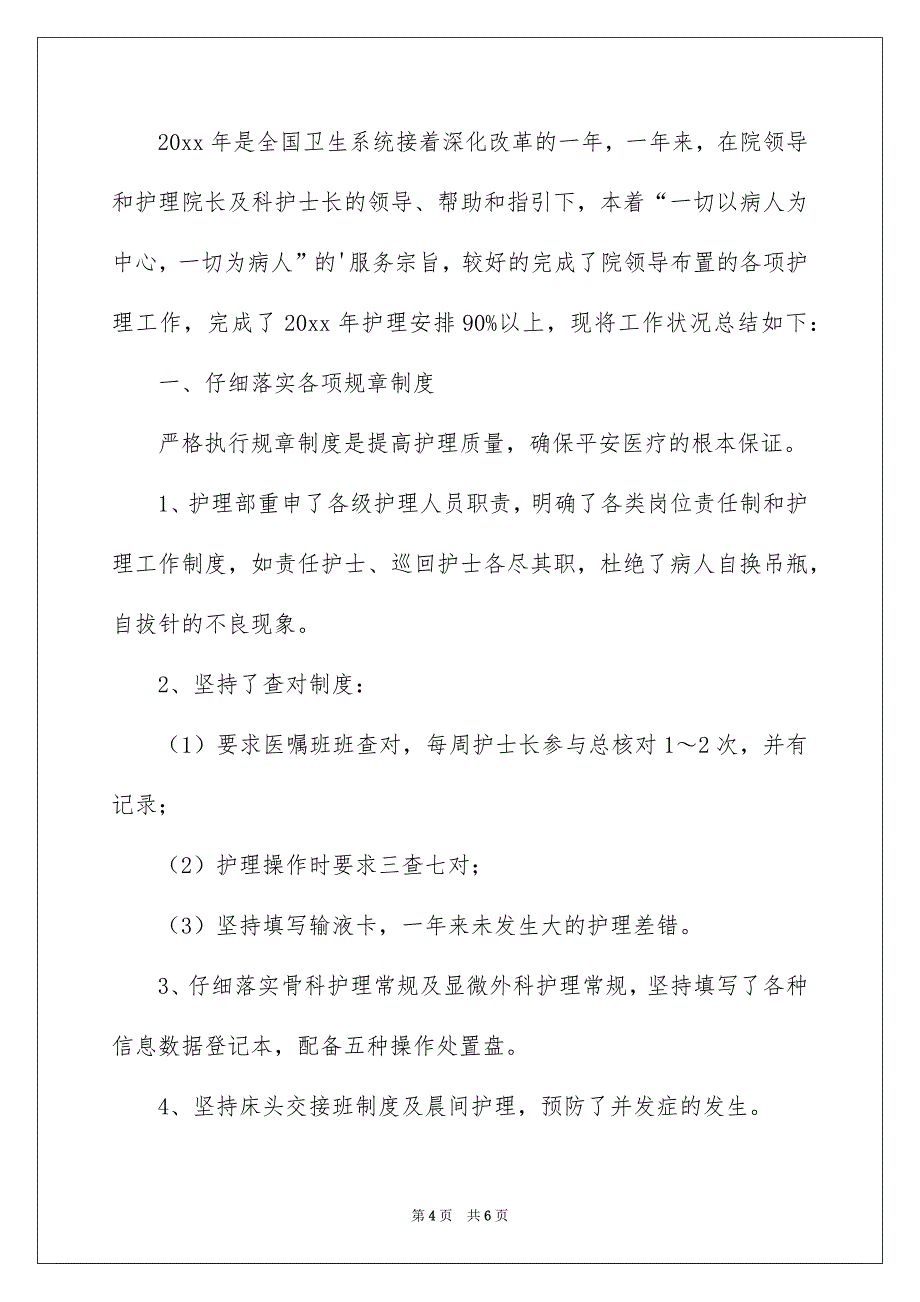 20xx 年是全国卫生系统接着深化改革的一年，一年来，在院领导和护理院长及科护士长的领导、帮助和指引下，本着“一切以病人为中心，一切为病人”的'服务宗旨，较好的完成了院领导布置的各项护理工作，完成了 20xx 年护理安排 90%以上，现将工作状况总结如下：

一、仔细落实各项规章制度

严格执行规章制度是提高护理质量，确保平安医疗的根本保证。

1、护理部重申了各级护理人员职责，明确了各类岗位责任制和护理工作制度，如责任护士、巡回护士各尽其职，杜绝了病人自换吊瓶，自拔针的不良现象。

2、坚持了查对制度：

（1）要求医嘱班班查对，每周护士长参与总核对 1～2 次，并有记录；

（2）护理操作时要求三查七对；

（3）坚持填写输液卡，一年来未发生大的护理差错。

3、仔细落实骨科护理常规及显微外科护理常规，坚持填写了各种信息数据登记本，配备五种操作处置盘。

4、坚持床头交接班制度及晨间护理，预防了并发症的发生。

第 4 页　共 6 页